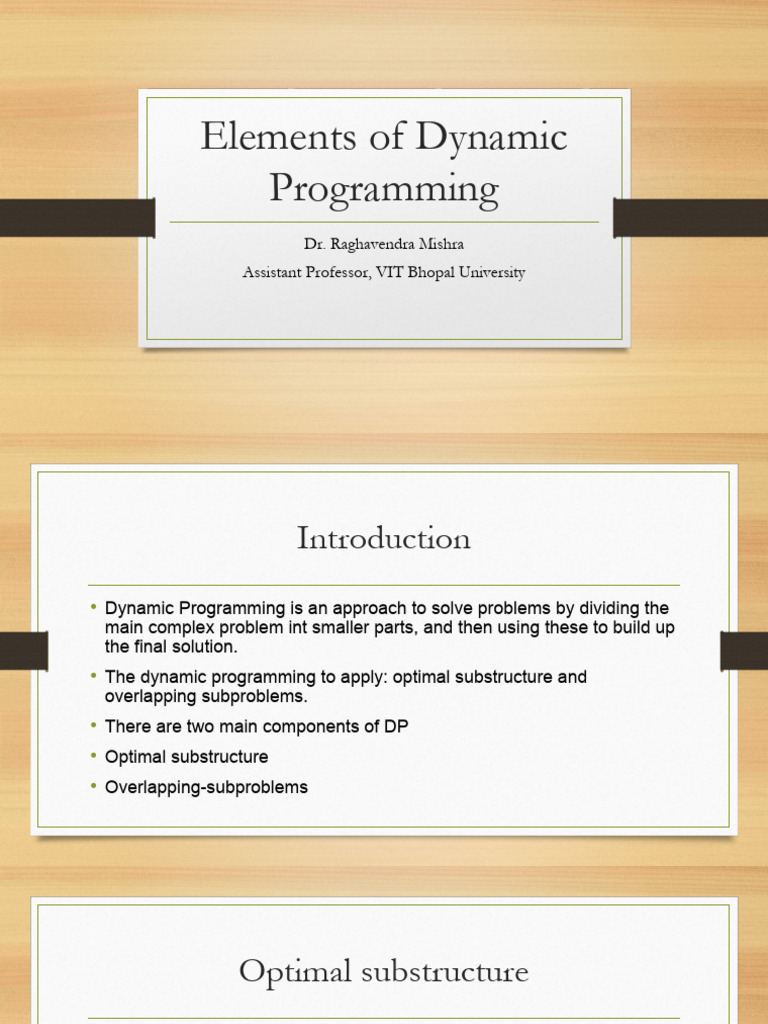 Elements of Dynamic Programming

Dr. Raghavendra Mishra
Assistant Professor, VIT Bhopal University

Introduction

• Dynamic Programming is an approach to solve problems by dividing the main complex problem int smaller parts, and then using these to build up the final solution.
• The dynamic programming to apply: optimal substructure and overlapping subproblems.
• There are two main components of DP
• Optimal substructure
• Overlapping-subproblems

Optimal substructure